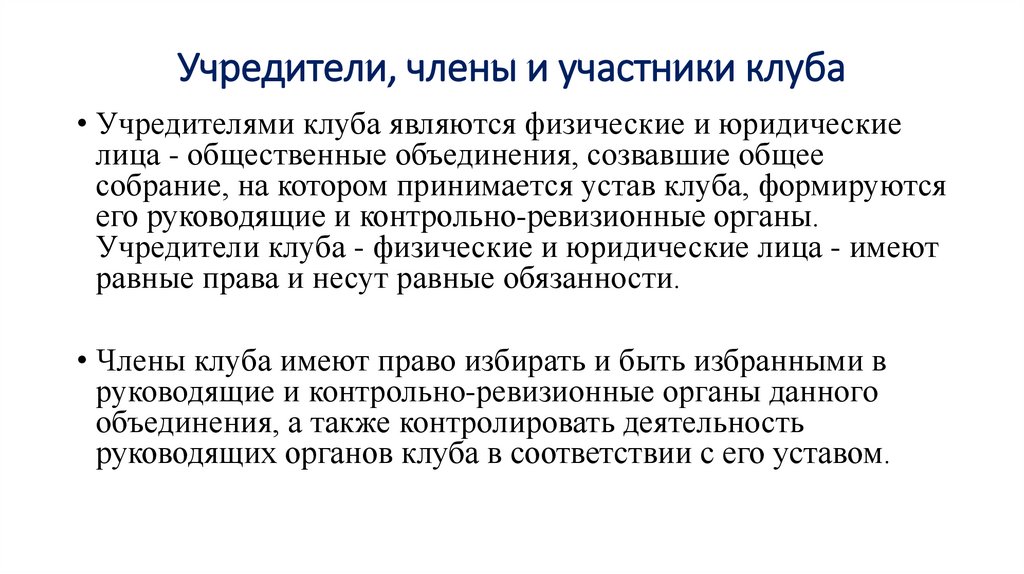 Учредители, члены и участники клуба

• Учредителями клуба являются физические и юридические лица - общественные объединения, созвавшие общее собрание, на котором принимается устав клуба, формируются его руководящие и контрольно-ревизионные органы. Учредители клуба - физические и юридические лица - имеют равные права и несут равные обязанности.

• Члены клуба имеют право избирать и быть избранными в руководящие и контрольно-ревизионные органы данного объединения, а также контролировать деятельность руководящих органов клуба в соответствии с его уставом.